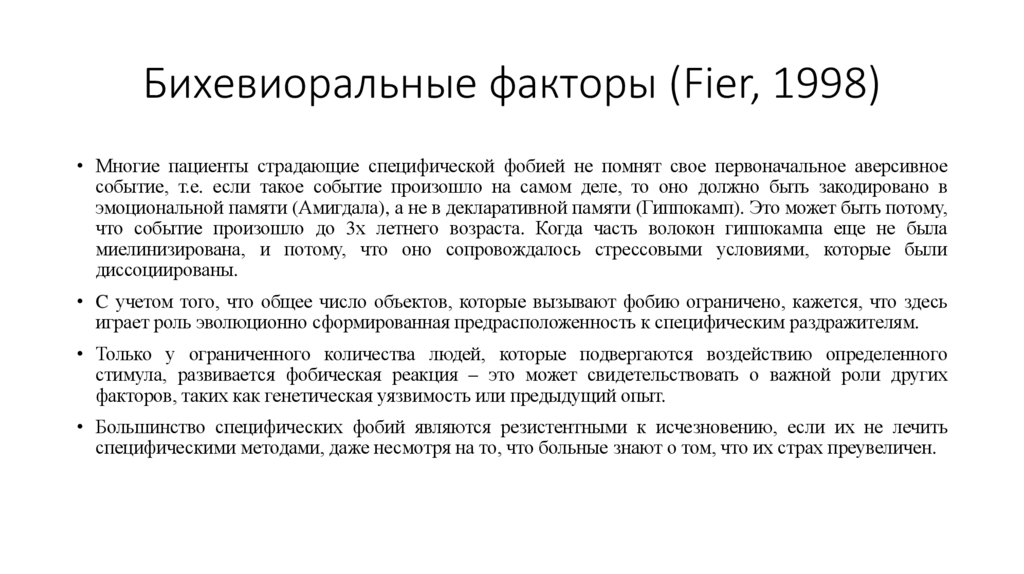 Бихевиоральные факторы (Fier, 1998)

• Многие пациенты страдающие специфической фобией не помнят свое первоначальное аверсивное событие, т.е. если такое событие произошло на самом деле, то оно должно быть закодировано в эмоциональной памяти (Амигдала), а не в декларативной памяти (Гиппокамп). Это может быть потому, что событие произошло до 3х летнего возраста. Когда часть волокон гиппокампа еще не была миелинизирована, и потому, что оно сопровождалось стрессовыми условиями, которые были диссоциированы.

• С учетом того, что общее число объектов, которые вызывают фобию ограничено, кажется, что здесь играет роль эволюционно сформированная предрасположенность к специфическим раздражителям.

• Только у ограниченного количества людей, которые подвергаются воздействию определенного стимула, развивается фобическая реакция – это может свидетельствовать о важной роли других факторов, таких как генетическая уязвимость или предыдущий опыт.

• Большинство специфических фобий являются резистентными к исчезновению, если их не лечить специфическими методами, даже несмотря на то, что больные знают о том, что их страх преувеличен.